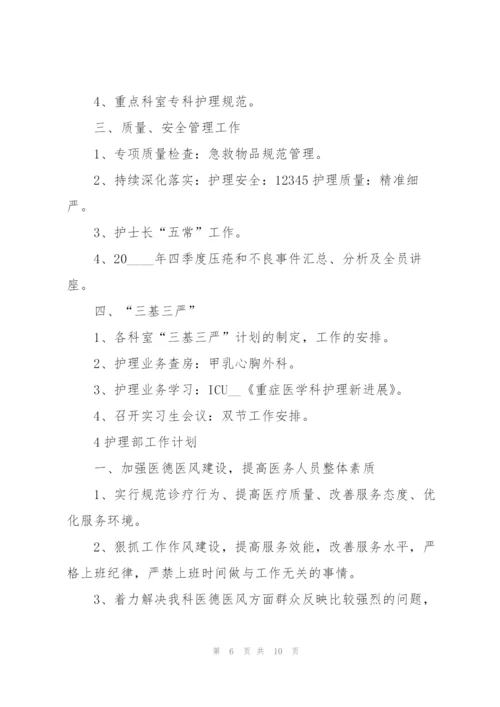 4、重点科室专科护理规范。

三、质量、安全管理工作

1、专项质量检查：急救物品规范管理。

2、持续深化落实：护理安全：12345 护理质量：精准细严。

3、护士长“五常”工作。

4、20____年四季度压疮和不良事件汇总、分析及全员讲座。

四、“三基三严”

1、各科室“三基三严”计划的制定，工作的安排。

2、护理业务查房：甲乳心胸外科。

3、护理业务学习：ICU__《重症医学科护理新进展》。

4、召开实习生会议：双节工作安排。

4 护理部工作计划

一、加强医德医风建设，提高医务人员整体素质

1、实行规范诊疗行为、提高医疗质量、改善服务态度、优化服务环境。

2、狠抓工作作风建设，提高服务效能，改善服务水平，严格上班纪律，严禁上班时间做与工作无关的事情。

3、着力解决我科医德医风方面群众反映比较强烈的问题，

第 6 页 共 10 页